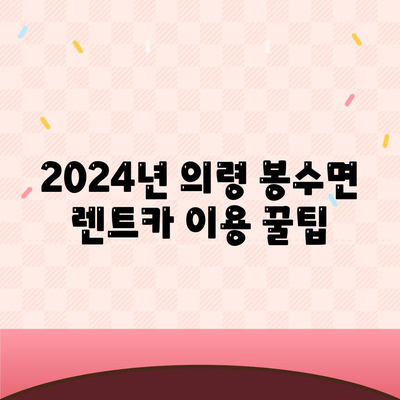 2024년 의령 봉수면 렌트카 이용 꿀팁